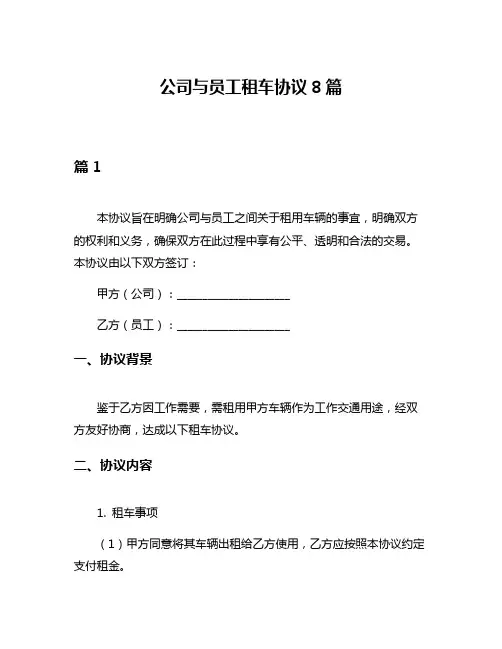 公司与员工租车协议 8 篇

篇 1

本协议旨在明确公司与员工之间关于租用车辆的事宜，明确双方的权利和义务，确保双方在此过程中享有公平、透明和合法的交易。本协议由以下双方签订：

甲方（公司）：____________________

乙方（员工）：____________________

一、协议背景

鉴于乙方因工作需要，需租用甲方车辆作为工作交通用途，经双方友好协商，达成以下租车协议。

二、协议内容

1. 租车事项

（1）甲方同意将其车辆出租给乙方使用，乙方应按照本协议约定支付租金。